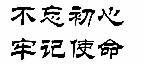 不忘初心
牢记使命